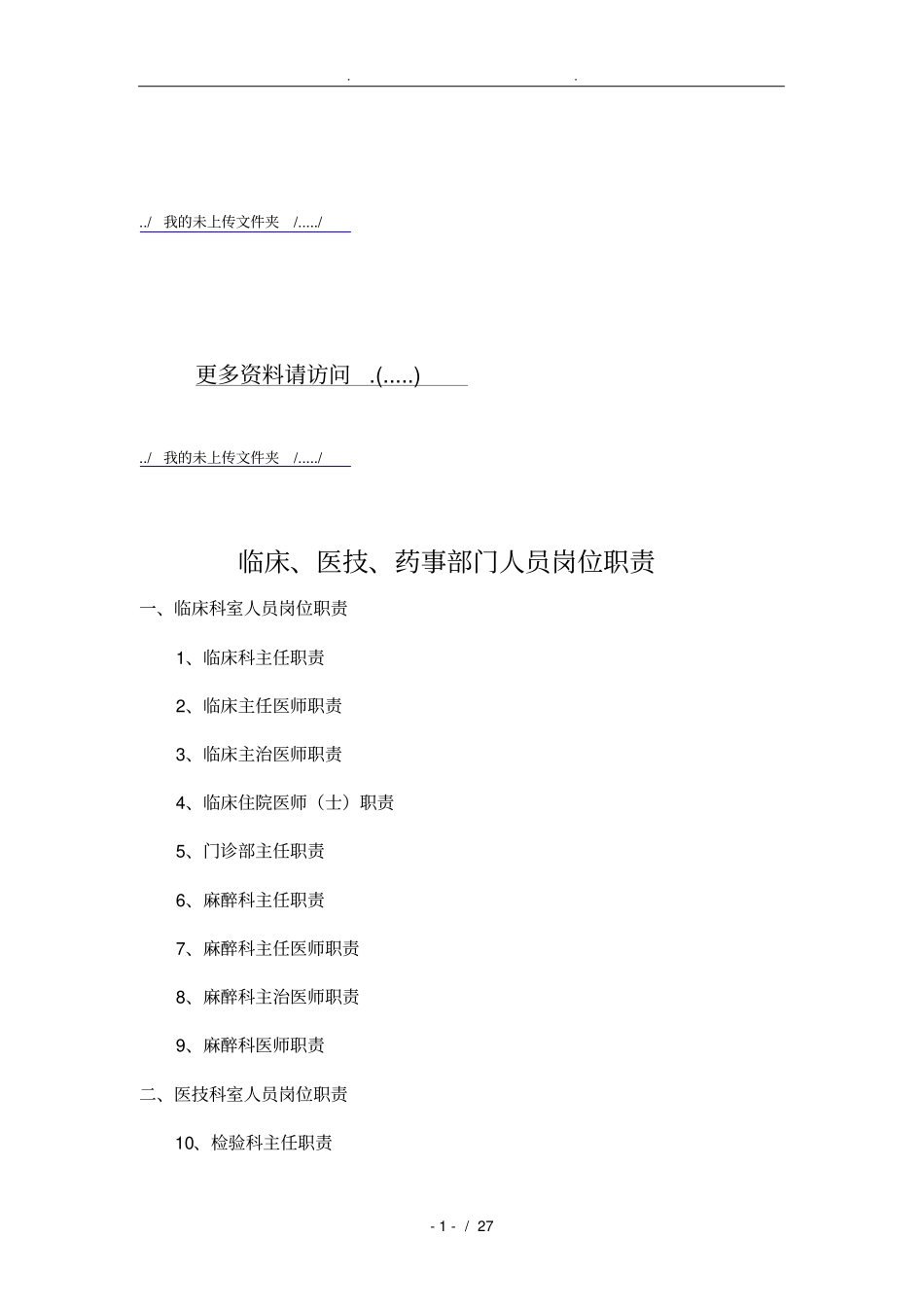 . .

../ 我的未上传文件夹 /...../

更多资料请访问 .(.....)

../ 我的未上传文件夹 /...../

临床、医技、药事部门人员岗位职责

一、临床科室人员岗位职责

1、临床科主任职责

2、临床主任医师职责

3、临床主治医师职责

4、临床住院医师（士）职责

5、门诊部主任职责

6、麻醉科主任职责

7、麻醉科主任医师职责

8、麻醉科主治医师职责

9、麻醉科医师职责

二、医技科室人员岗位职责

10、检验科主任职责

- 1 - / 27